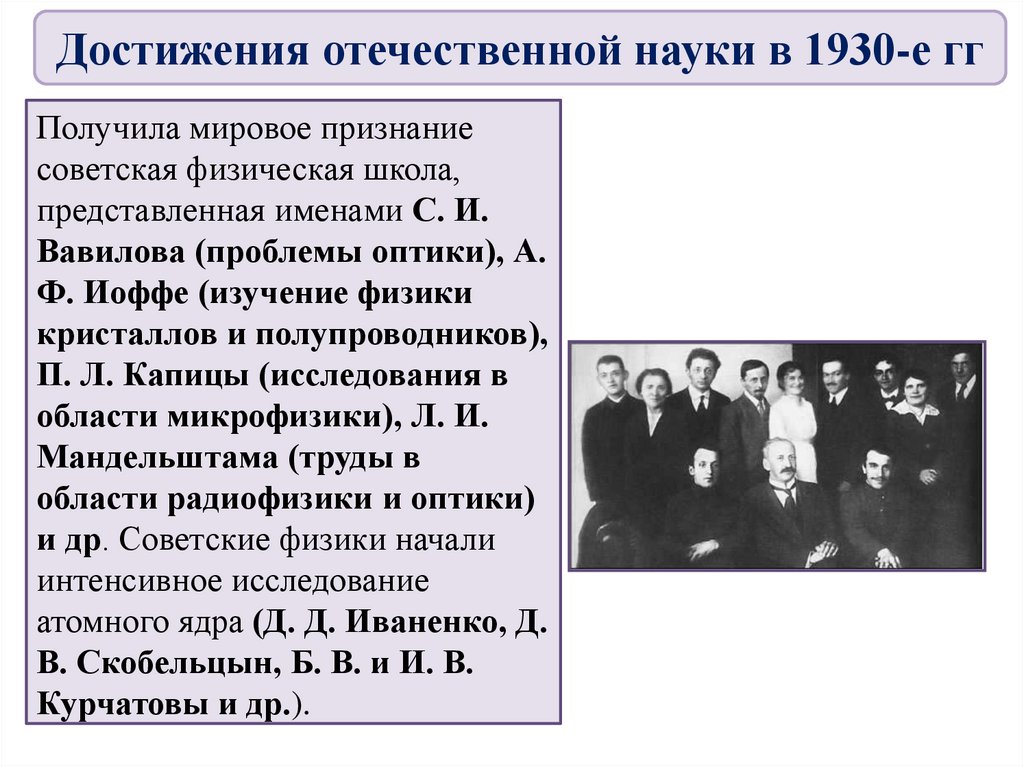 Достижения отечественной науки в 1930-е гг

Получила мировое признание советская физическая школа, представленная именами С. И. Вавилова (проблемы оптики), А. Ф. Иоффе (изучение физики кристаллов и полупроводников), П. Л. Капицы (исследования в области микрофизики), Л. И. Мандельштама (труды в области радиофизики и оптики) и др. Советские физики начали интенсивное исследование атомного ядра (Д. Д. Иваненко, Д. В. Скобельцын, Б. В. и И. В. Курчатовы и др.).